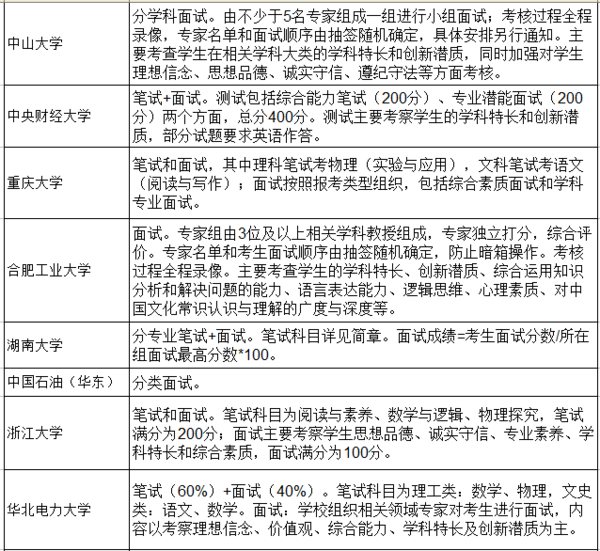 | | |
|---|---|
| 中山大学 | 分学科面试。由不少于5名专家组成一组进行小组面试；考核过程全程录像，专家名单和面试顺序由抽签随机确定，具体安排另行通知。主要考查学生在相关学科大类的学科特长和创新潜质，同时加强对学生理想信念、思想品德、诚实守信、遵纪守法等方面考核。 |
| 中央财经大学 | 笔试+面试。测试包括综合能力笔试（200分）、专业潜能面试（200分）两个方面，总分400分。测试主要考察学生的学科特长和创新潜质，部分试题要求英语作答。 |
| 重庆大学 | 笔试和面试，其中理科笔试考物理（实验与应用），文科笔试考语文（阅读与写作）；面试按照报考类型组织，包括综合素质面试和学科专业面试。 |
| 合肥工业大学 | 面试。专家组由3位及以上相关学科教授组成，专家独立打分，综合评价。专家名单和考生面试顺序由抽签随机确定，防止暗箱操作。考核过程全程录像。主要考查学生的学科特长、创新潜质、综合运用知识分析和解决问题的能力、语言表达能力、逻辑思维、心理素质、对中国文化常识认识与理解的广度与深度等。 |
| 湖南大学 | 分专业笔试+面试。笔试科目详见简章。面试成绩=考生面试分数/所在组面试最高分数*100。 |
| 中国石油（华东） | 分类面试。 |
| 浙江大学 | 笔试和面试。笔试科目为阅读与素养、数学与逻辑、物理探究，笔试满分为200分；面试主要考察学生思想品德、诚实守信、专业素养、学科特长和综合素质，面试满分为100分。 |
| 华北电力大学 | 笔试（60%）+面试（40%）。笔试科目为理工类：数学、物理，文史类：语文、数学。面试：学校组织相关领域专家对考生进行面试，内容以考察理想信念、价值观、综合能力、学科特长及创新潜质为主。 |